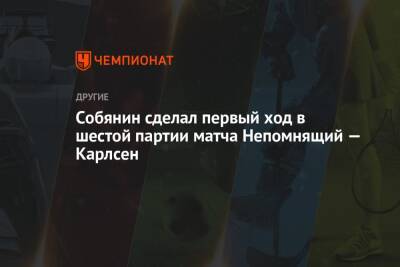 ЧЕМПИОНАТ

ДРУГИЕ

Собянин сделал первый ход в шестой партии матча Непомнящий — Карлсен